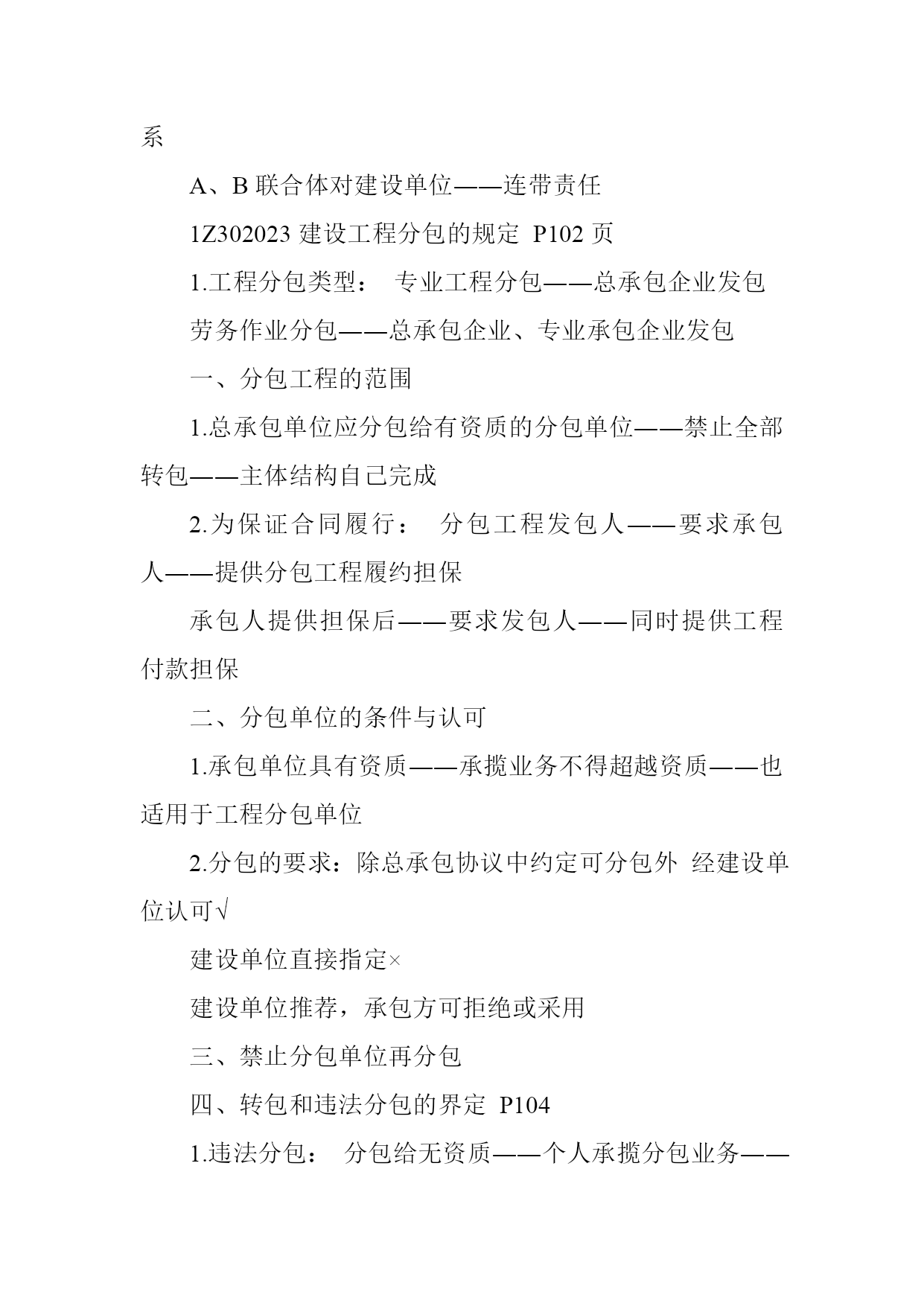 系

A、B 联合体对建设单位——连带责任

1Z302023 建设工程分包的规定 P102 页

1.工程分包类型： 专业工程分包——总承包企业发包

劳务作业分包——总承包企业、专业承包企业发包

一、分包工程的范围

1.总承包单位应分包给有资质的分包单位——禁止全部转包——主体结构自己完成

2.为保证合同履行： 分包工程发包人——要求承包人——提供分包工程履约担保

承包人提供担保后——要求发包人——同时提供工程付款担保

二、分包单位的条件与认可

1.承包单位具有资质——承揽业务不得超越资质——也适用于工程分包单位

2.分包的要求：除总承包协议中约定可分包外 经建设单位认可√

建设单位直接指定×

建设单位推荐，承包方可拒绝或采用

三、禁止分包单位再分包

四、转包和违法分包的界定 P104

1.违法分包： 分包给无资质——个人承揽分包业务——